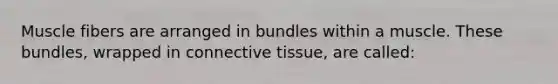 Muscle fibers are arranged in bundles within a muscle. These bundles, wrapped in connective tissue, are called: